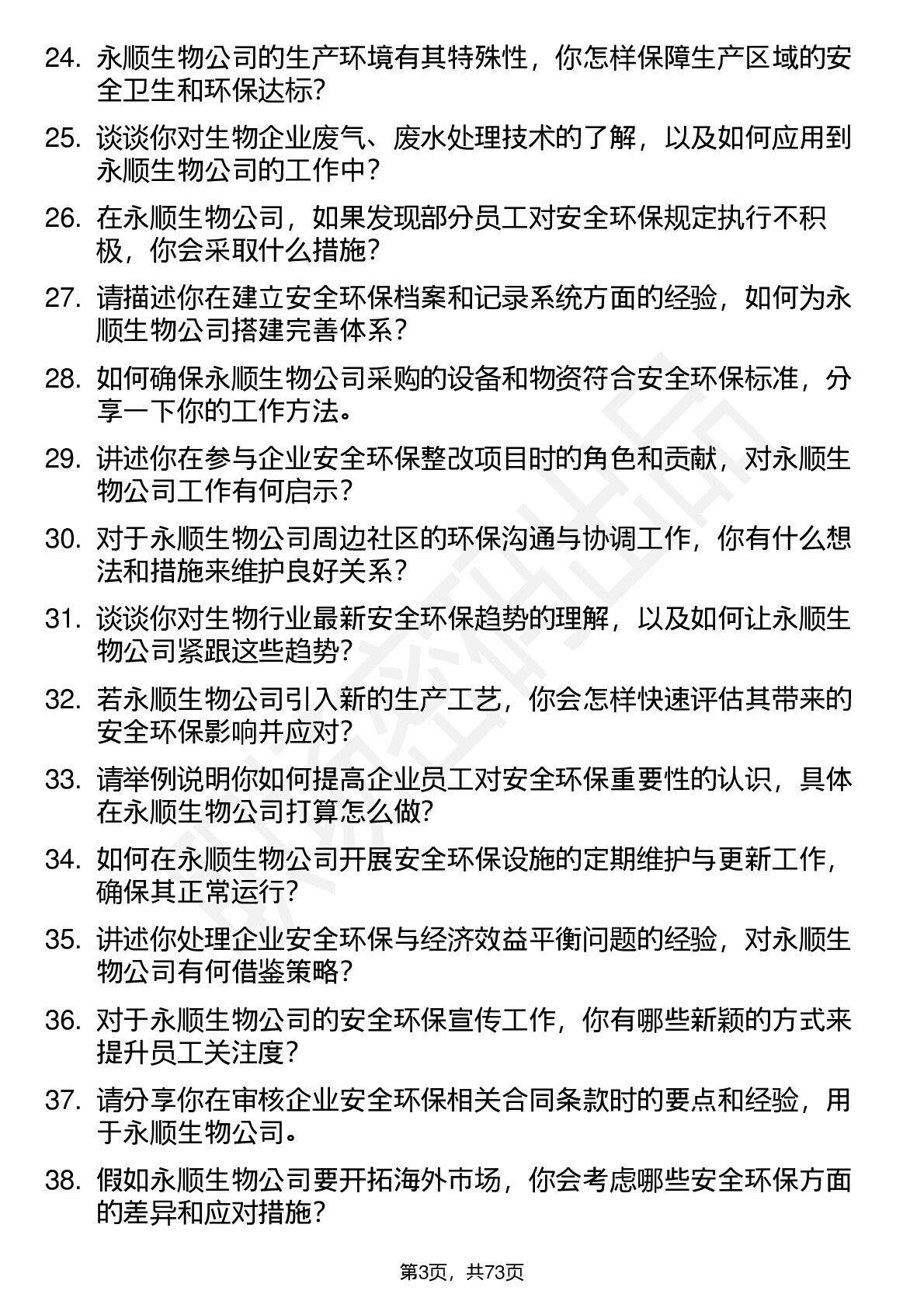 24. 永顺生物公司的生产环境有其特殊性，你怎样保障生产区域的安全卫生和环保达标?

25. 谈谈你对生物企业废气、废水处理技术的了解，以及如何应用到永顺生物公司的工作中?

26. 在永顺生物公司，如果发现部分员工对安全环保规定执行不积极，你会采取什么措施?

27. 请描述你在建立安全环保档案和记录系统方面的经验，如何为永顺生物公司搭建完善体系?

28. 如何确保永顺生物公司采购的设备和物资符合安全环保标准，分享一下你的工作方法。

29. 讲述你在参与企业安全环保整改项目时的角色和贡献，对永顺生物公司工作有何启示?

30. 对于永顺生物公司周边社区的环保沟通与协调工作，你有什么想法和措施来维护良好关系?

31. 谈谈你对生物行业最新安全环保趋势的理解，以及如何让永顺生物公司紧跟这些趋势?

32. 若永顺生物公司引入新的生产工艺，你会怎样快速评估其带来的安全环保影响并应对?

33. 请举例说明你如何提高企业员工对安全环保重要性的认识，具体在永顺生物公司打算怎么做?

34. 如何在永顺生物公司开展安全环保设施的定期维护与更新工作，确保其正常运行?

35. 讲述你处理企业安全环保与经济效益平衡问题的经验，对永顺生物公司有何借鉴策略?

36. 对于永顺生物公司的安全环保宣传工作，你有哪些新颖的方式来提升员工关注度?

37. 请分享你在审核企业安全环保相关合同条款时的要点和经验，用于永顺生物公司。

38. 假如永顺生物公司要开拓海外市场，你会考虑哪些安全环保方面的差异和应对措施?

第3页，共73页